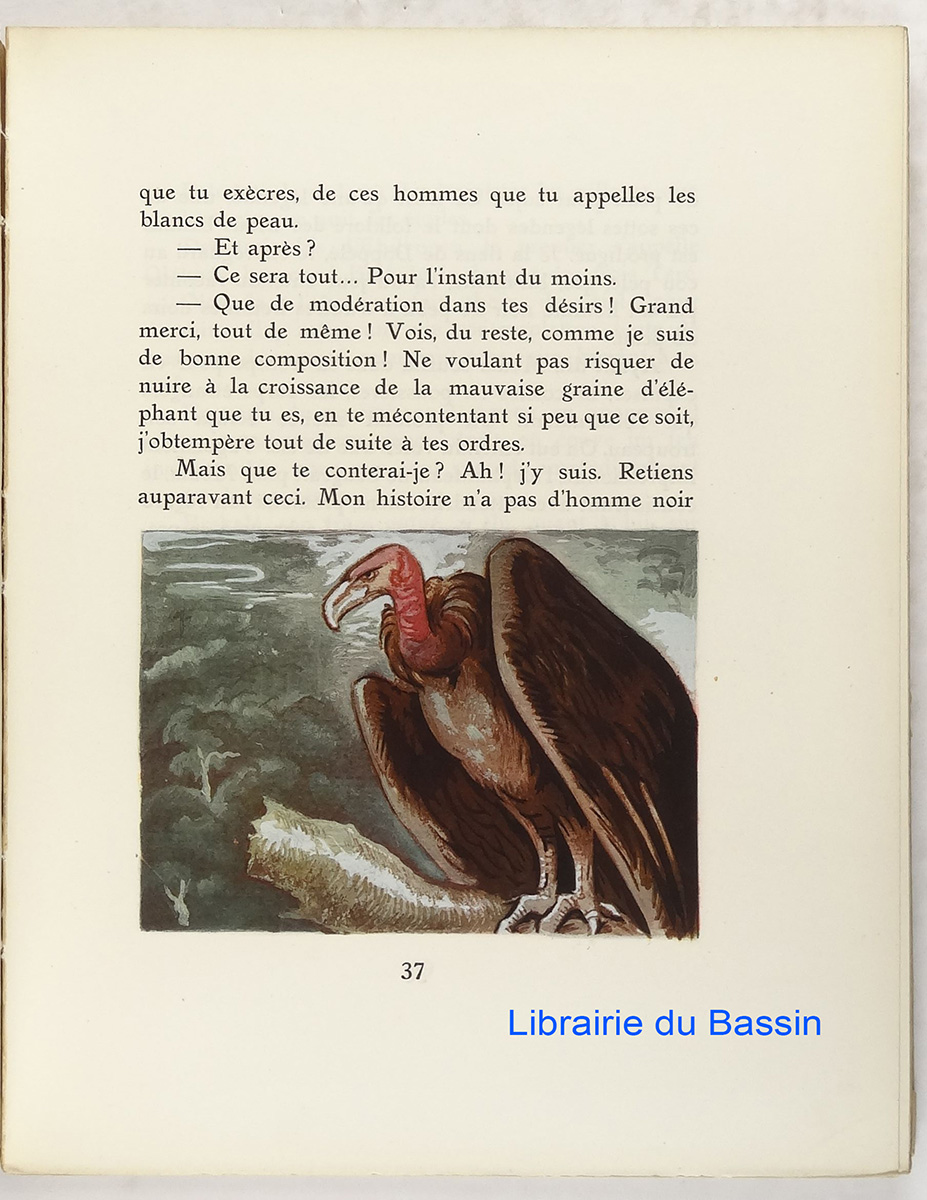 que tu exècres, de ces hommes que tu appelles les blancs de peau.

— Et après ?

— Ce sera tout... Pour l'instant du moins.

— Que de modération dans tes désirs ! Grand merci, tout de même ! Vois, du reste, comme je suis de bonne composition ! Ne voulant pas risquer de nuire à la croissance de la mauvaise graine d'éléphant que tu es, en te mécontentant si peu que ce soit, j'obtempère tout de suite à tes ordres.

Mais que te conterai-je ? Ah ! j'y suis. Retiens auparavant ceci. Mon histoire n'a pas d'homme noir

37

Librairie du Bassin